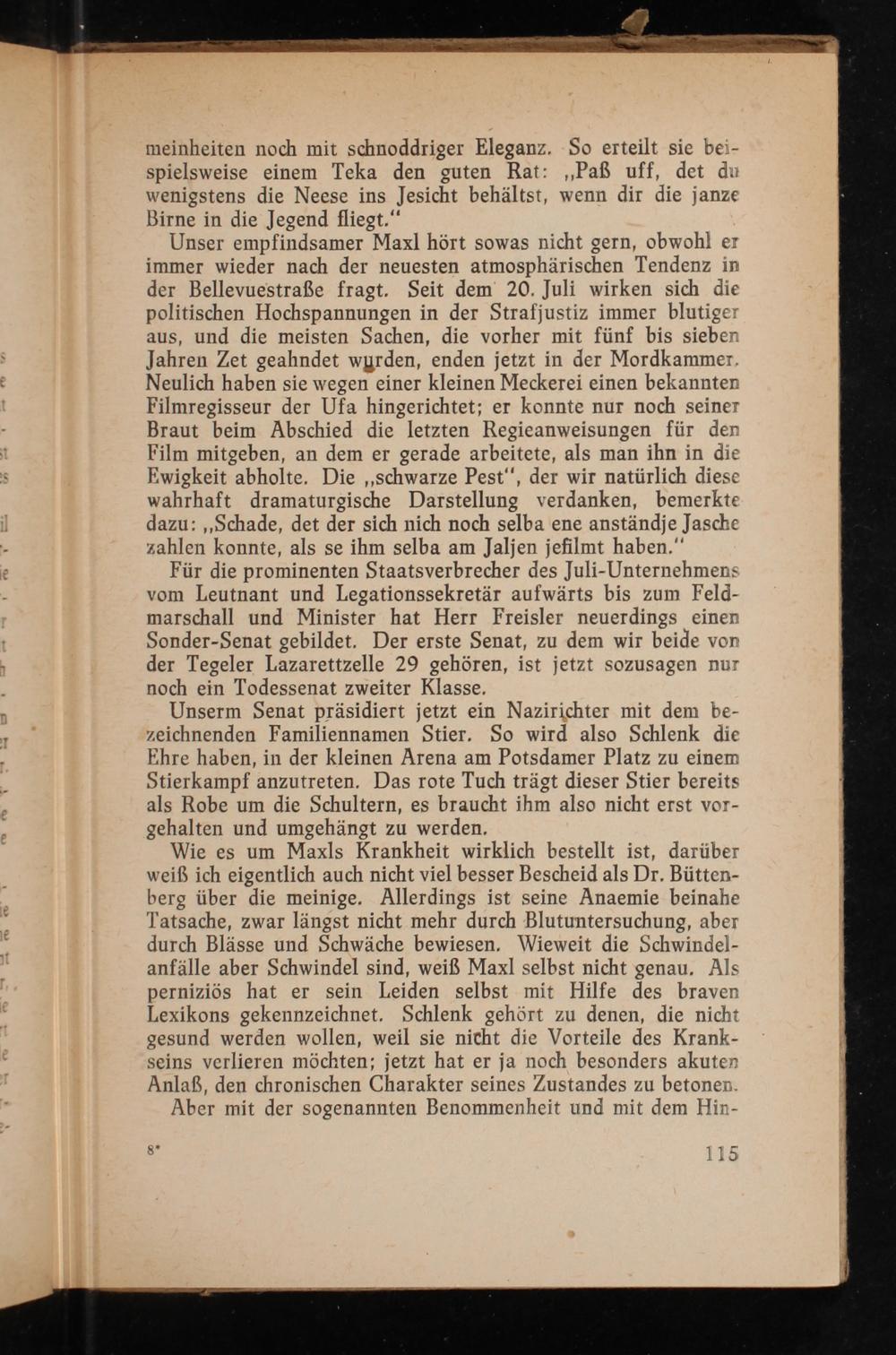 meinheiten noch mit schnoddriger Eleganz. So erteilt sie beispielsweise einem Teka den guten Rat: „Paß uff, det du wenigstens die Neese ins Jesicht behältst, wenn dir die janze Birne in die Jegend fliegt."

Unser empfindsamer Maxl hört sowas nicht gern, obwohl er immer wieder nach der neuesten atmosphärischen Tendenz in der Bellevuestraße fragt. Seit dem 20. Juli wirken sich die politischen Hochspannungen in der Strafjustiz immer blutiger aus, und die meisten Sachen, die vorher mit fünf bis sieben Jahren Zet geahndet wurden, enden jetzt in der Mordkammer. Neulich haben sie wegen einer kleinen Meckerei einen bekannten Filmregisseur der Ufa hingerichtet; er konnte nur noch seiner Braut beim Abschied die letzten Regieanweisungen für den Film mitgeben, an dem er gerade arbeitete, als man ihn in die Ewigkeit abholte. Die „schwarze Pest", der wir natürlich diese wahrhaft dramaturgische Darstellung verdanken, bemerkte dazu: „Schade, det der sich nich noch selba ene anständje Jasche zahlen konnte, als se ihm selba am Jaljen jefilmt haben."

Für die prominenten Staatsverbrecher des Juli-Unternehmens vom Leutnant und Legationssekretär aufwärts bis zum Feldmarschall und Minister hat Herr Freisler neuerdings einen Sonder-Senat gebildet. Der erste Senat, zu dem wir beide von der Tegeler Lazarettzelle 29 gehören, ist jetzt sozusagen nur noch ein Todessenat zweiter Klasse.

Unserm Senat präsidiert jetzt ein Nazirichter mit dem bezeichnenden Familiennamen Stier. So wird also Schlenk die Ehre haben, in der kleinen Arena am Potsdamer Platz zu einem Stierkampf anzutreten. Das rote Tuch trägt dieser Stier bereits als Robe um die Schultern, es braucht ihm also nicht erst vorgehalten und umgehängt zu werden.

Wie es um Maxls Krankheit wirklich bestellt ist, darüber weiß ich eigentlich auch nicht viel besser Bescheid als Dr. Büttenberg über die meinige. Allerdings ist seine Anaemie beinahe Tatsache, zwar längst nicht mehr durch Blutuntersuchung, aber durch Blässe und Schwäche bewiesen. Wieweit die Schwindelanfälle aber Schwindel sind, weiß Maxl selbst nicht genau. Als perniziös hat er sein Leiden selbst mit Hilfe des braven Lexikons gekennzeichnet. Schlenk gehört zu denen, die nicht gesund werden wollen, weil sie nicht die Vorteile des Krankseins verlieren möchten; jetzt hat er ja noch besonders akuten Anlaß, den chronischen Charakter seines Zustandes zu betonen.

Aber mit der sogenannten Benommenheit und mit dem Hin-

8* 115